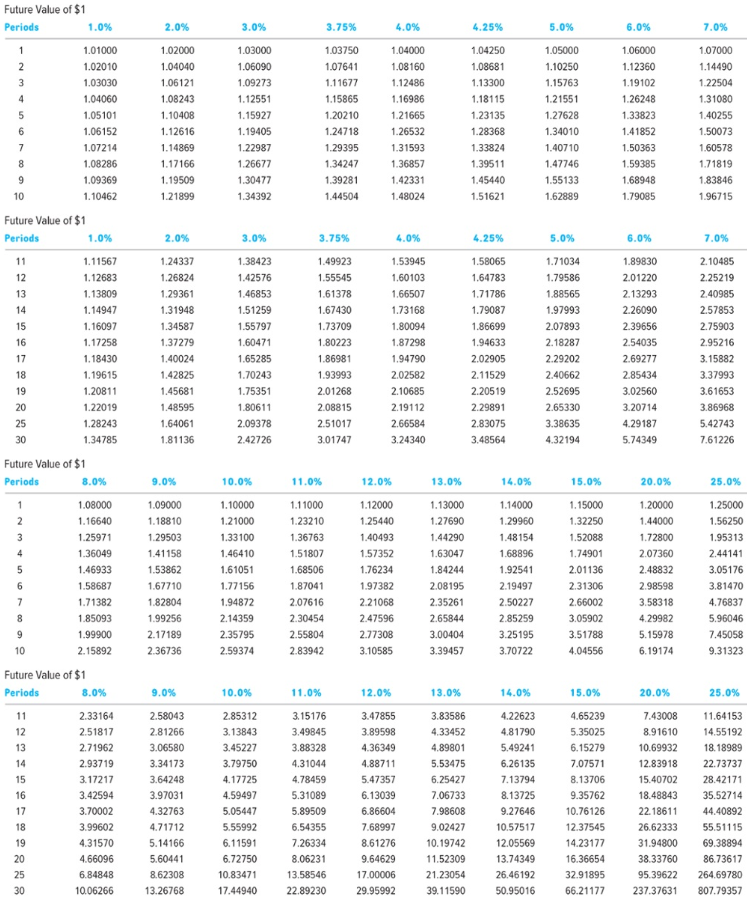 Future Value of $1

| Periods | 1.0% | 2.0% | 3.0% | 3.75% | 4.0% | 4.25% | 5.0% | 6.0% | 7.0% |
|---|---|---|---|---|---|---|---|---|---|
| 1 | 1.01000 | 1.02000 | 1.03000 | 1.03750 | 1.04000 | 1.04250 | 1.05000 | 1.06000 | 1.07000 |
| 2 | 1.02010 | 1.04040 | 1.06090 | 1.07641 | 1.08160 | 1.08681 | 1.10250 | 1.12360 | 1.14490 |
| 3 | 1.03030 | 1.06121 | 1.09273 | 1.11677 | 1.12486 | 1.13300 | 1.15763 | 1.19102 | 1.22504 |
| 4 | 1.04060 | 1.08243 | 1.12551 | 1.15865 | 1.16986 | 1.18115 | 1.21551 | 1.26248 | 1.31080 |
| 5 | 1.05101 | 1.10408 | 1.15927 | 1.20210 | 1.21665 | 1.23135 | 1.27628 | 1.33823 | 1.40255 |
| 6 | 1.06152 | 1.12616 | 1.19405 | 1.24718 | 1.26532 | 1.28368 | 1.34010 | 1.41852 | 1.50073 |
| 7 | 1.07214 | 1.14869 | 1.22987 | 1.29395 | 1.31593 | 1.33824 | 1.40710 | 1.50363 | 1.60578 |
| 8 | 1.08286 | 1.17166 | 1.26677 | 1.34247 | 1.36857 | 1.39511 | 1.47746 | 1.59385 | 1.71819 |
| 9 | 1.09369 | 1.19509 | 1.30477 | 1.39281 | 1.42331 | 1.45440 | 1.55133 | 1.68948 | 1.83846 |
| 10 | 1.10462 | 1.21899 | 1.34392 | 1.44504 | 1.48024 | 1.51621 | 1.62889 | 1.79085 | 1.96715 |

Future Value of $1

| Periods | 1.0% | 2.0% | 3.0% | 3.75% | 4.0% | 4.25% | 5.0% | 6.0% | 7.0% |
|---|---|---|---|---|---|---|---|---|---|
| 11 | 1.11567 | 1.24337 | 1.38423 | 1.49923 | 1.53945 | 1.58065 | 1.71034 | 1.89830 | 2.10485 |
| 12 | 1.12683 | 1.26824 | 1.42576 | 1.55545 | 1.60103 | 1.64783 | 1.79586 | 2.01220 | 2.25219 |
| 13 | 1.13809 | 1.29361 | 1.46853 | 1.61378 | 1.66507 | 1.71786 | 1.88565 | 2.13293 | 2.40985 |
| 14 | 1.14947 | 1.31948 | 1.51259 | 1.67430 | 1.73168 | 1.79087 | 1.97993 | 2.26090 | 2.57853 |
| 15 | 1.16097 | 1.34587 | 1.55797 | 1.73709 | 1.80094 | 1.86699 | 2.07893 | 2.39656 | 2.75903 |
| 16 | 1.17258 | 1.37279 | 1.60471 | 1.80223 | 1.87298 | 1.94633 | 2.18287 | 2.54035 | 2.95216 |
| 17 | 1.18430 | 1.40024 | 1.65285 | 1.86981 | 1.94790 | 2.02905 | 2.29202 | 2.69277 | 3.15882 |
| 18 | 1.19615 | 1.42825 | 1.70243 | 1.93993 | 2.02582 | 2.11529 | 2.40662 | 2.85434 | 3.37993 |
| 19 | 1.20811 | 1.45681 | 1.75351 | 2.01268 | 2.10685 | 2.20519 | 2.52695 | 3.02560 | 3.61653 |
| 20 | 1.22019 | 1.48595 | 1.80611 | 2.08815 | 2.19112 | 2.29891 | 2.65330 | 3.20714 | 3.86968 |
| 25 | 1.28243 | 1.64061 | 2.09378 | 2.51017 | 2.66584 | 2.83075 | 3.38635 | 4.29187 | 5.42743 |
| 30 | 1.34785 | 1.81136 | 2.42726 | 3.01747 | 3.24340 | 3.48564 | 4.32194 | 5.74349 | 7.61226 |

Future Value of $1

| Periods | 8.0% | 9.0% | 10.0% | 11.0% | 12.0% | 13.0% | 14.0% | 15.0% | 20.0% | 25.0% |
|---|---|---|---|---|---|---|---|---|---|---|
| 1 | 1.08000 | 1.09000 | 1.10000 | 1.11000 | 1.12000 | 1.13000 | 1.14000 | 1.15000 | 1.20000 | 1.25000 |
| 2 | 1.16640 | 1.18810 | 1.21000 | 1.23210 | 1.25440 | 1.27690 | 1.29960 | 1.32250 | 1.44000 | 1.56250 |
| 3 | 1.25971 | 1.29503 | 1.33100 | 1.36763 | 1.40493 | 1.44290 | 1.48154 | 1.52088 | 1.72800 | 1.95313 |
| 4 | 1.36049 | 1.41158 | 1.46410 | 1.51807 | 1.57352 | 1.63047 | 1.68896 | 1.74901 | 2.07360 | 2.44141 |
| 5 | 1.46933 | 1.53862 | 1.61051 | 1.68506 | 1.76234 | 1.84244 | 1.92541 | 2.01136 | 2.48832 | 3.05176 |
| 6 | 1.58687 | 1.67710 | 1.77156 | 1.87041 | 1.97382 | 2.08195 | 2.19497 | 2.31306 | 2.98598 | 3.81470 |
| 7 | 1.71382 | 1.82804 | 1.94872 | 2.07616 | 2.21068 | 2.35261 | 2.50227 | 2.66002 | 3.58318 | 4.76837 |
| 8 | 1.85093 | 1.99256 | 2.14359 | 2.30454 | 2.47596 | 2.65844 | 2.85259 | 3.05902 | 4.29982 | 5.96046 |
| 9 | 1.99900 | 2.17189 | 2.35795 | 2.55804 | 2.77308 | 3.00404 | 3.25195 | 3.51788 | 5.15978 | 7.45058 |
| 10 | 2.15892 | 2.36736 | 2.59374 | 2.83942 | 3.10585 | 3.39457 | 3.70722 | 4.04556 | 6.19174 | 9.31323 |

Future Value of $1

| Periods | 8.0% | 9.0% | 10.0% | 11.0% | 12.0% | 13.0% | 14.0% | 15.0% | 20.0% | 25.0% |
|---|---|---|---|---|---|---|---|---|---|---|
| 11 | 2.33164 | 2.58043 | 2.85312 | 3.15176 | 3.47855 | 3.83586 | 4.22623 | 4.65239 | 7.43008 | 11.64153 |
| 12 | 2.51817 | 2.81266 | 3.13843 | 3.49845 | 3.89598 | 4.33452 | 4.81790 | 5.35025 | 8.91610 | 14.55192 |
| 13 | 2.71962 | 3.06580 | 3.45227 | 3.88328 | 4.36349 | 4.89801 | 5.49241 | 6.15279 | 10.69932 | 18.18989 |
| 14 | 2.93719 | 3.34173 | 3.79750 | 4.31044 | 4.88711 | 5.53475 | 6.26135 | 7.07571 | 12.83918 | 22.73737 |
| 15 | 3.17217 | 3.64248 | 4.17725 | 4.78459 | 5.47357 | 6.25427 | 7.13794 | 8.13706 | 15.40702 | 28.42171 |
| 16 | 3.42594 | 3.97031 | 4.59497 | 5.31089 | 6.13039 | 7.06733 | 8.13725 | 9.35762 | 18.48843 | 35.52714 |
| 17 | 3.70002 | 4.32763 | 5.05447 | 5.89509 | 6.86604 | 7.98608 | 9.27646 | 10.76126 | 22.18611 | 44.40892 |
| 18 | 3.99602 | 4.71712 | 5.55992 | 6.54355 | 7.68997 | 9.02427 | 10.57517 | 12.37545 | 26.62333 | 55.51115 |
| 19 | 4.31570 | 5.14166 | 6.11591 | 7.26334 | 8.61276 | 10.19742 | 12.05569 | 14.23177 | 31.94800 | 69.38894 |
| 20 | 4.66096 | 5.60441 | 6.72750 | 8.06231 | 9.64629 | 11.52309 | 13.74349 | 16.36654 | 38.33760 | 86.73617 |
| 25 | 6.84848 | 8.62308 | 10.83471 | 13.58546 | 17.00006 | 21.23054 | 26.46192 | 32.91895 | 95.39622 | 264.69780 |
| 30 | 10.06266 | 13.26768 | 17.44940 | 22.89230 | 29.95992 | 39.11590 | 50.95016 | 66.21177 | 237.37631 | 807.79357 |